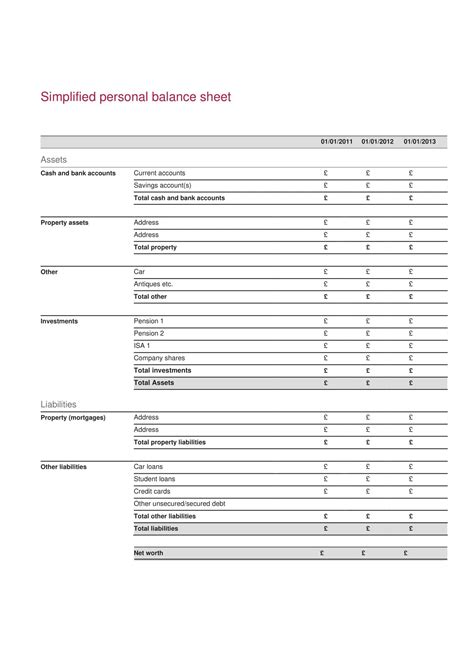 Simplified personal balance sheet

| | | 01/01/2011 | 01/01/2012 | 01/01/2013 |
|---|---|---|---|---|
| Assets | | | | |
| Cash and bank accounts | Current accounts | £ | £ | £ |
| | Savings account(s) | £ | £ | £ |
| | Total cash and bank accounts | £ | £ | £ |
| Property assets | Address | £ | £ | £ |
| | Address | £ | £ | £ |
| | Total property | £ | £ | £ |
| Other | Car | £ | £ | £ |
| | Antiques etc. | £ | £ | £ |
| | Total other | £ | £ | £ |
| Investments | Pension 1 | £ | £ | £ |
| | Pension 2 | £ | £ | £ |
| | ISA 1 | £ | £ | £ |
| | Company shares | £ | £ | £ |
| | Total investments | £ | £ | £ |
| | Total Assets | £ | £ | £ |
| Liabilities | | | | |
| Property (mortgages) | Address | £ | £ | £ |
| | Address | £ | £ | £ |
| | Total property liabilities | £ | £ | £ |
| Other liabilities | Car loans | £ | £ | £ |
| | Student loans | £ | £ | £ |
| | Credit cards | £ | £ | £ |
| | Other unsecured/secured debt | | | |
| | Total other liabilities | £ | £ | £ |
| | Total liabilities | £ | £ | £ |
| | Net worth | £ | £ | £ |